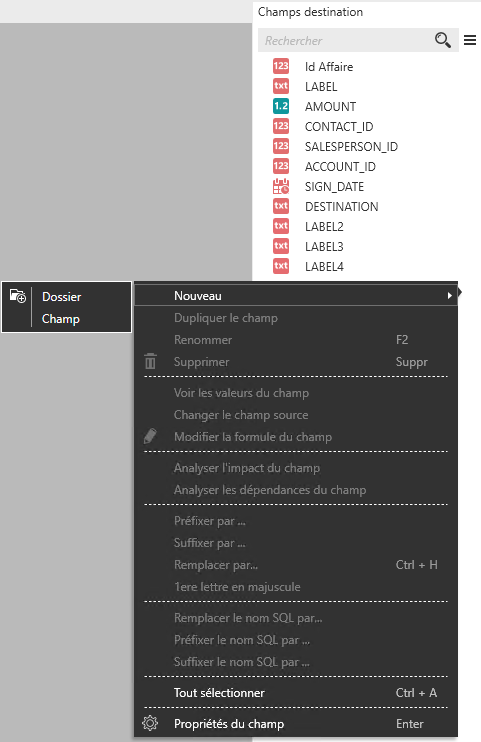 Champs destination

Rechercher

123 Id Affaire
txt LABEL
1.2 AMOUNT
123 CONTACT_ID
123 SALESPERSON_ID
123 ACCOUNT_ID
SIGN_DATE
txt DESTINATION
txt LABEL2
txt LABEL3
txt LABEL4

Dossier
Champ

Nouveau
Dupliquer le champ
Renommer F2
Supprimer Suppr
Voir les valeurs du champ
Changer le champ source
Modifier la formule du champ
Analyser l'impact du champ
Analyser les dépendances du champ
Préfixer par ...
Suffixer par ...
Remplacer par... Ctrl + H
1ere lettre en majuscule
Remplacer le nom SQL par...
Préfixer le nom SQL par ...
Suffixer le nom SQL par ...
Tout sélectionner Ctrl + A
Propriétés du champ Enter